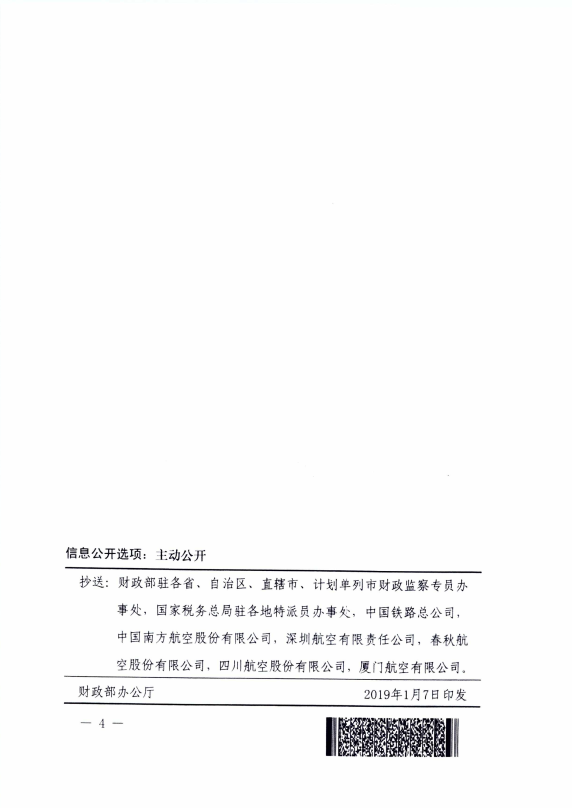 信息公开选项：主动公开

抄送：财政部驻各省、自治区、直辖市、计划单列市财政监察专员办事处，国家税务总局驻各地特派员办事处，中国铁路总公司，中国南方航空股份有限公司，深圳航空有限责任公司，春秋航空股份有限公司，四川航空股份有限公司，厦门航空有限公司。

财政部办公厅　　2019年1月7日印发

— 4 —